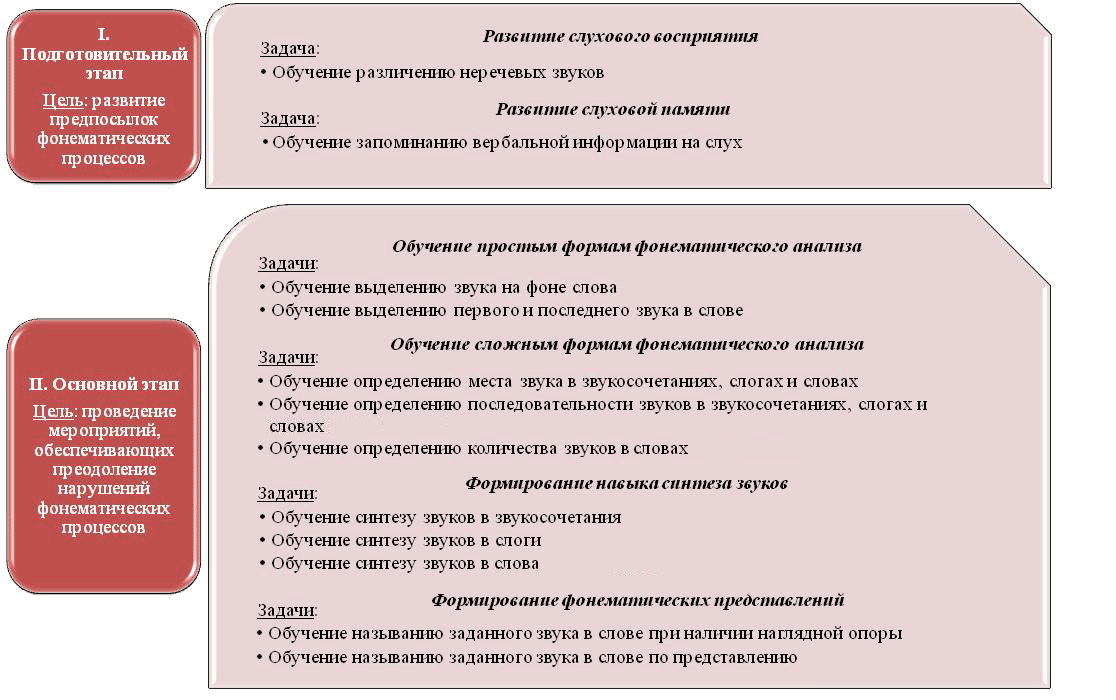 I. Подготовительный этап

Цель: развитие предпосылок фонематических процессов

Развитие слухового восприятия

Задача:
• Обучение различению неречевых звуков

Развитие слуховой памяти

Задача:
• Обучение запоминанию вербальной информации на слух

II. Основной этап

Цель: проведение мероприятий, обеспечивающих преодоление нарушений фонематических процессов

Обучение простым формам фонематического анализа

Задачи:
• Обучение выделению звука на фоне слова
• Обучение выделению первого и последнего звука в слове

Обучение сложным формам фонематического анализа

Задачи:
• Обучение определению места звука в звукосочетаниях, слогах и словах
• Обучение определению последовательности звуков в звукосочетаниях, слогах и словах
• Обучение определению количества звуков в словах

Формирование навыка синтеза звуков

Задачи:
• Обучение синтезу звуков в звукосочетания
• Обучение синтезу звуков в слоги
• Обучение синтезу звуков в слова

Формирование фонематических представлений

Задачи:
• Обучение называнию заданного звука в слове при наличии наглядной опоры
• Обучение называнию заданного звука в слове по представлению